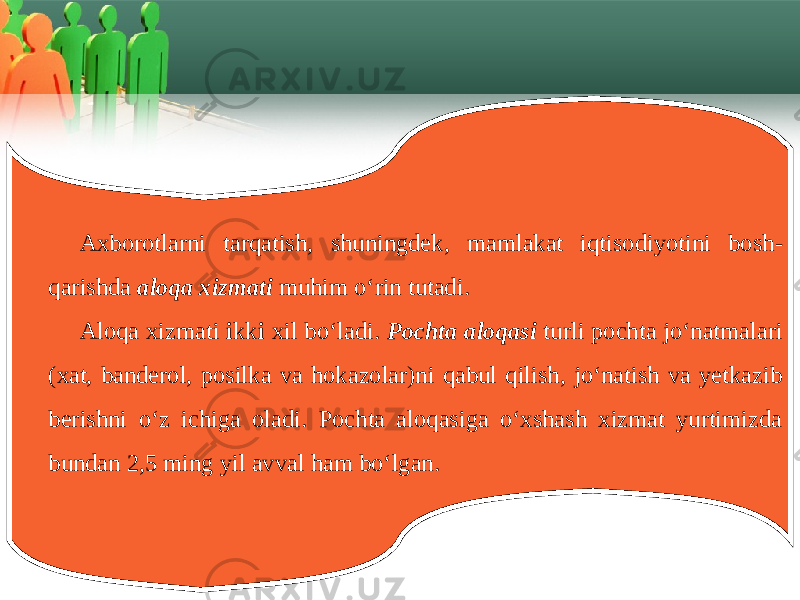 ARXIV.UZ

Axborotlarni tarqatish, shuningdek, mamlakat iqtisodiyotini boshqarishda aloqa xizmati muhim o‘rin tutadi.

Aloqa xizmati ikki xil bo‘ladi. Pochta aloqasi turli pochta jo‘natmalari (xat, banderol, posilka va hokazolar)ni qabul qilish, jo‘natish va yetkazib berishni o‘z ichiga oladi. Pochta aloqasiga o‘xshash xizmat yurtimizda bundan 2,5 ming yil avval ham bo‘lgan.

ARXIV.UZ